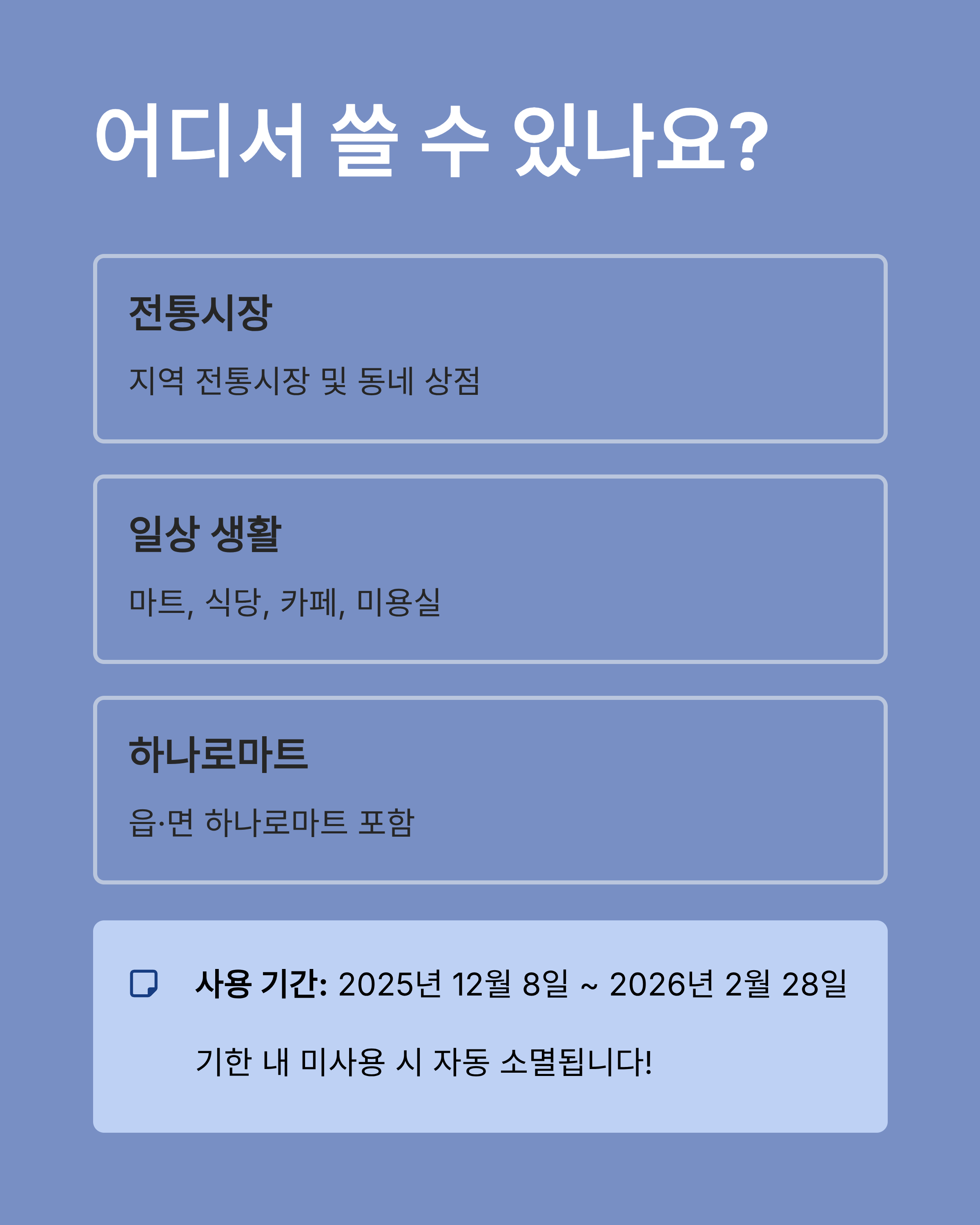 어디서 쓸 수 있나요?

전통시장

지역 전통시장 및 동네 상점

일상 생활

마트, 식당, 카페, 미용실

하나로마트

읍·면 하나로마트 포함

사용 기간: 2025년 12월 8일 ~ 2026년 2월 28일

기한 내 미사용 시 자동 소멸됩니다!